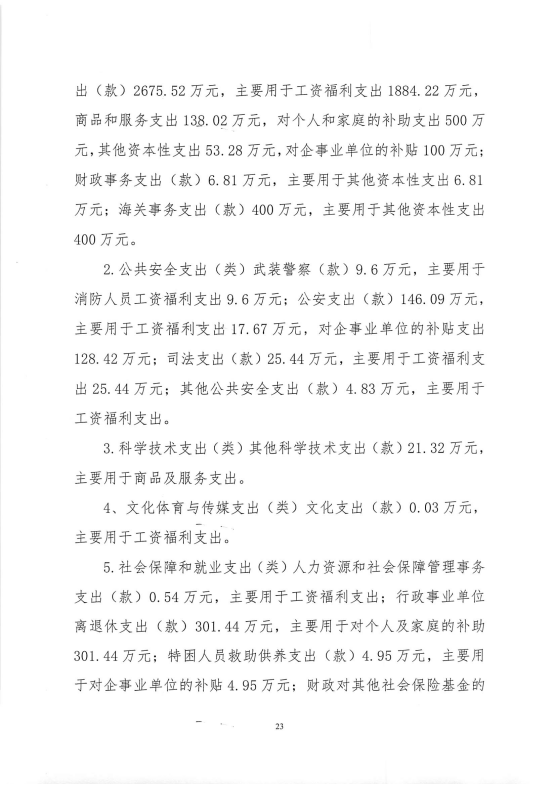 出（款）2675.52万元，主要用于工资福利支出1884.22万元，商品和服务支出138.02万元，对个人和家庭的补助支出500万元，其他资本性支出53.28万元，对企事业单位的补贴100万元；财政事务支出（款）6.81万元，主要用于其他资本性支出6.81万元；海关事务支出（款）400万元，主要用于其他资本性支出400万元。

2.公共安全支出（类）武装警察（款）9.6万元，主要用于消防人员工资福利支出9.6万元；公安支出（款）146.09万元，主要用于工资福利支出17.67万元，对企事业单位的补贴支出128.42万元；司法支出（款）25.44万元，主要用于工资福利支出25.44万元；其他公共安全支出（款）4.83万元，主要用于工资福利支出。

3.科学技术支出（类）其他科学技术支出（款）21.32万元，主要用于商品及服务支出。

4、文化体育与传媒支出（类）文化支出（款）0.03万元，主要用于工资福利支出。

5.社会保障和就业支出（类）人力资源和社会保障管理事务支出（款）0.54万元，主要用于工资福利支出；行政事业单位离退休支出（款）301.44万元，主要用于对个人及家庭的补助301.44万元；特困人员救助供养支出（款）4.95万元，主要用于对企事业单位的补贴4.95万元；财政对其他社会保险基金的

23